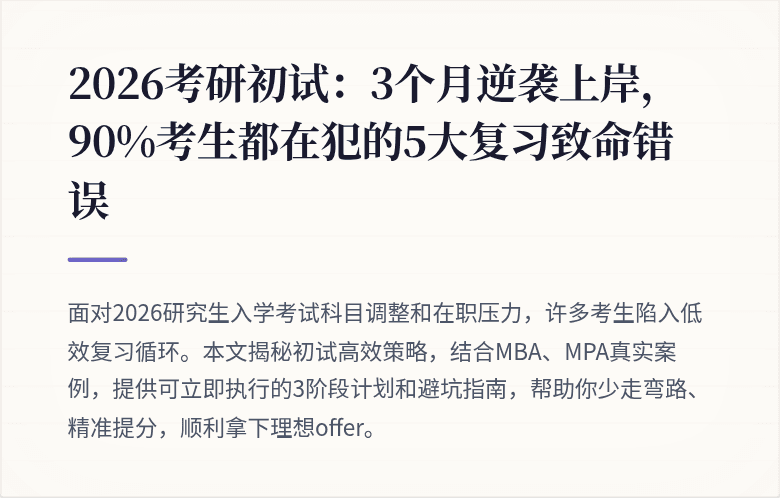 2026考研初试：3个月逆袭上岸，90%考生都在犯的5大复习致命错误

面对2026研究生入学考试科目调整和在职压力，许多考生陷入低效复习循环。本文揭秘初试高效策略，结合MBA、MPA真实案例，提供可立即执行的3阶段计划和避坑指南，帮助你少走弯路、精准提分，顺利拿下理想offer。